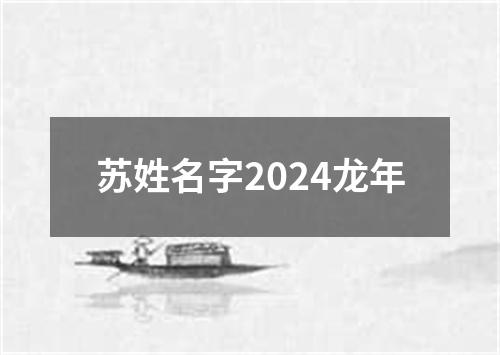 苏姓名字2024龙年